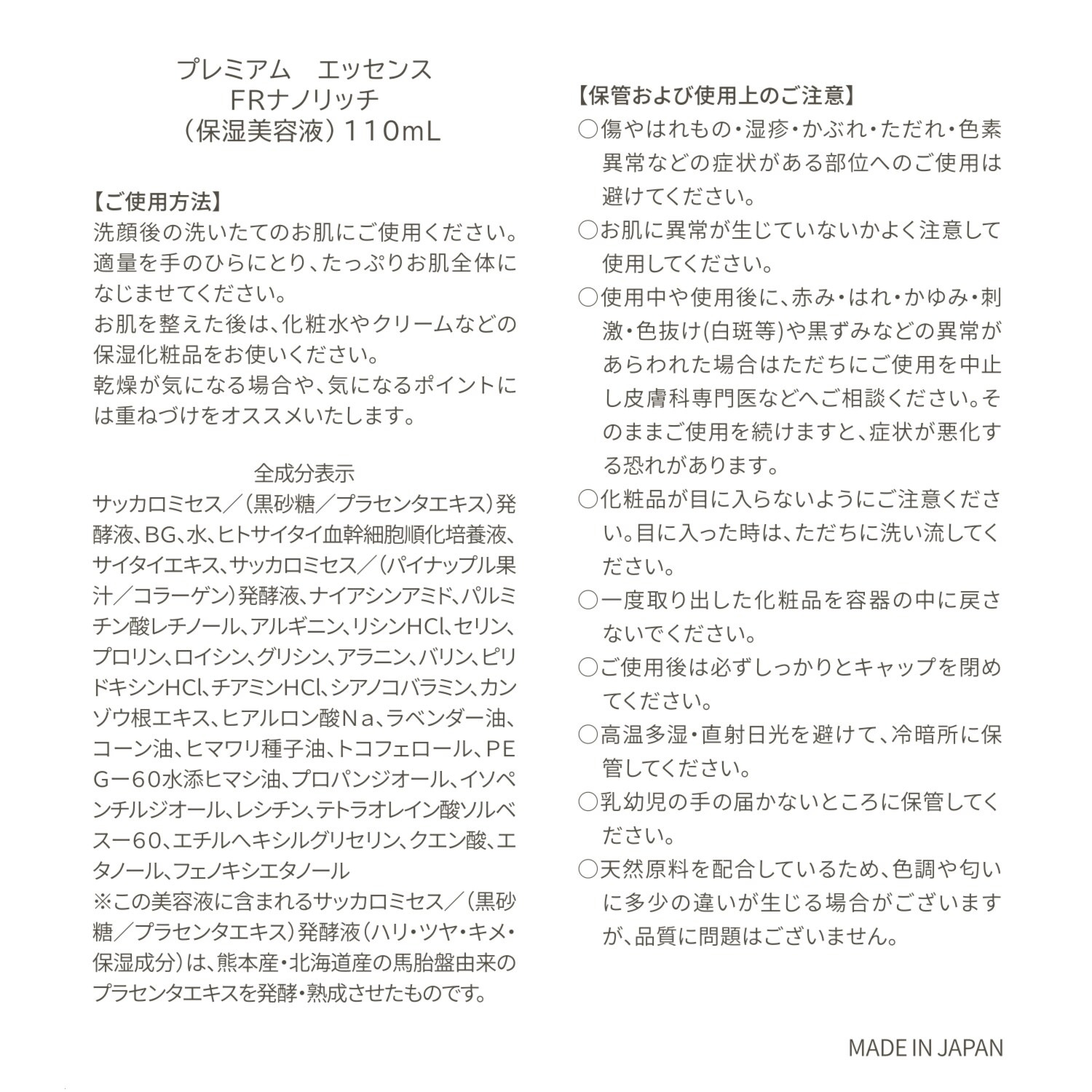 プレミアム　エッセンス
FRナノリッチ
（保湿美容液）110mL

【ご使用方法】
洗顔後の洗いたてのお肌にご使用ください。適量を手のひらにとり、たっぷりお肌全体になじませてください。
お肌を整えた後は、化粧水やクリームなどの保湿化粧品をお使いください。
乾燥が気になる場合や、気になるポイントには重ねづけをオススメいたします。

全成分表示
サッカロミセス／（黒砂糖／プラセンタエキス）発酵液、BG、水、ヒトサイタイ血幹細胞順化培養液、サイタイエキス、サッカロミセス／（パイナップル果汁／コラーゲン）発酵液、ナイアシンアミド、パルミチン酸レチノール、アルギニン、リシンHCl、セリン、プロリン、ロイシン、グリシン、アラニン、バリン、ピリドキシンHCl、チアミンHCl、シアノコバラミン、カンゾウ根エキス、ヒアルロン酸Na、ラベンダー油、コーン油、ヒマワリ種子油、トコフェロール、PEG－60水添ヒマシ油、プロパンジオール、イソペンチルジオール、レシチン、テトラオレイン酸ソルベス－60、エチルヘキシルグリセリン、クエン酸、エタノール、フェノキシエタノール
※この美容液に含まれるサッカロミセス／（黒砂糖／プラセンタエキス）発酵液（ハリ・ツヤ・キメ・保湿成分）は、熊本産・北海道産の馬胎盤由来のプラセンタエキスを発酵・熟成させたものです。

【保管および使用上のご注意】
○傷やはれもの・湿疹・かぶれ・ただれ・色素異常などの症状がある部位へのご使用は避けてください。
○お肌に異常が生じていないかよく注意して使用してください。
○使用中や使用後に、赤み・はれ・かゆみ・刺激・色抜け(白斑等)や黒ずみなどの異常があらわれた場合はただちにご使用を中止し皮膚科専門医などへご相談ください。そのままご使用を続けますと、症状が悪化する恐れがあります。
○化粧品が目に入らないようにご注意ください。目に入った時は、ただちに洗い流してください。
○一度取り出した化粧品を容器の中に戻さないでください。
○ご使用後は必ずしっかりとキャップを閉めてください。
○高温多湿・直射日光を避けて、冷暗所に保管してください。
○乳幼児の手の届かないところに保管してください。
○天然原料を配合しているため、色調や匂いに多少の違いが生じる場合がございますが、品質に問題はございません。

MADE IN JAPAN